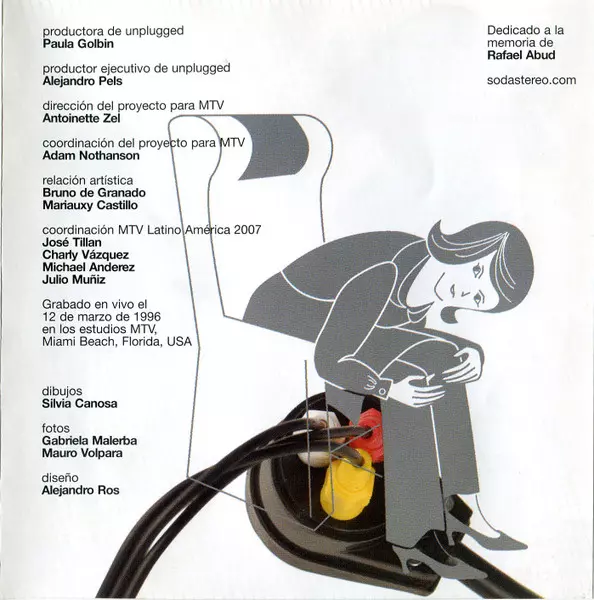 productora de unplugged
Paula Golbin

productor ejecutivo de unplugged
Alejandro Pels

dirección del proyecto para MTV
Antoinette Zel

coordinación del proyecto para MTV
Adam Nothanson

relación artística
Bruno de Granado
Mariauxy Castillo

coordinación MTV Latino América 2007
José Tillan
Charly Vázquez
Michael Anderez
Julio Muñiz

Grabado en vivo el 12 de marzo de 1996 en los estudios MTV, Miami Beach, Florida, USA

dibujos
Silvia Canosa

fotos
Gabriela Malerba
Mauro Volpara

diseño
Alejandro Ros

Dedicado a la memoria de
Rafael Abud

sodastereo.com